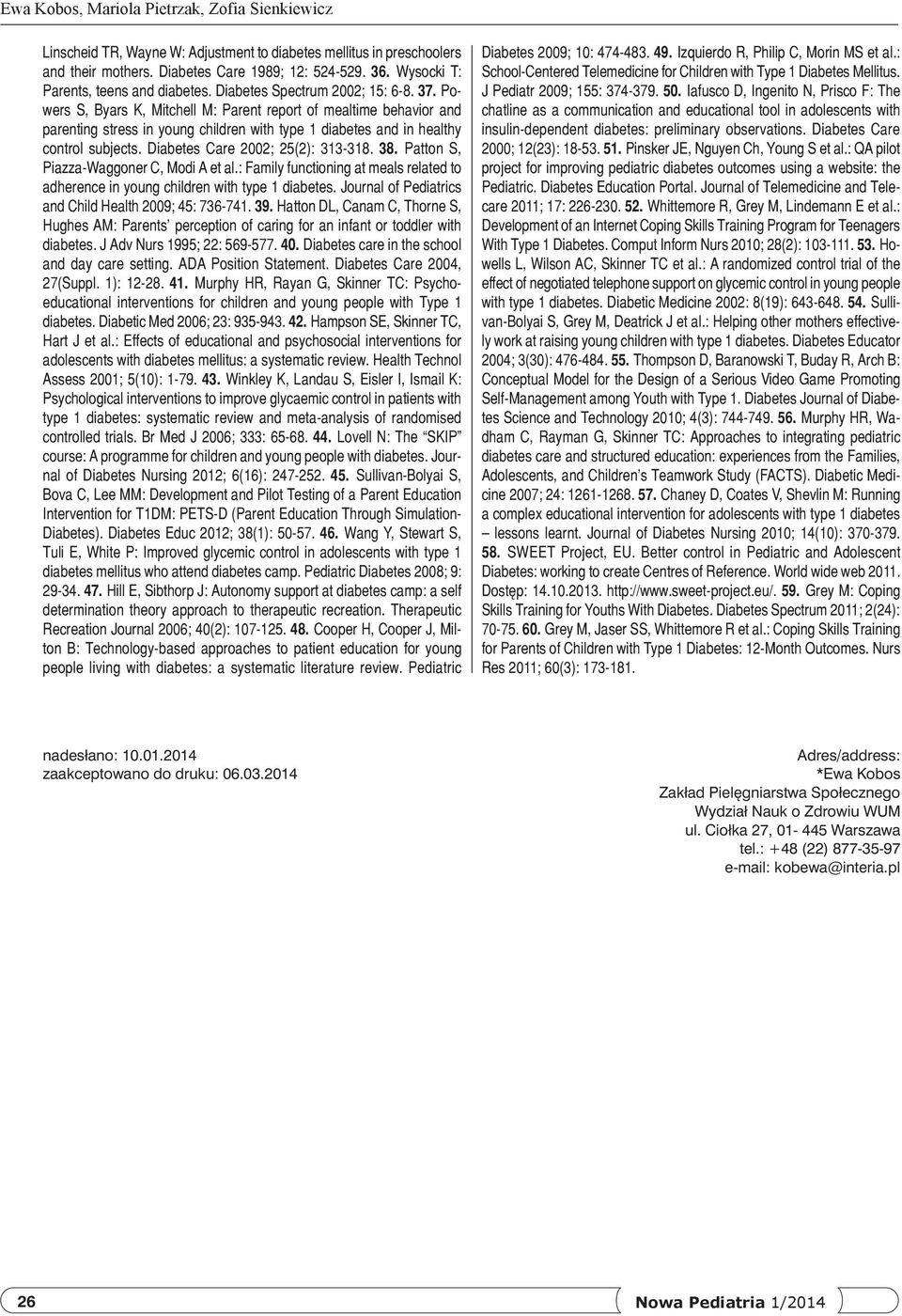 Ewa Kobos, Mariola Pietrzak, Zofia Sienkiewicz

Linscheid TR, Wayne W: Adjustment to diabetes mellitus in preschoolers and their mothers. Diabetes Care 1989; 12: 524-529. 36. Wysocki T: Parents, teens and diabetes. Diabetes Spectrum 2002; 15: 6-8. 37. Powers S, Byars K, Mitchell M: Parent report of mealtime behavior and parenting stress in young children with type 1 diabetes and in healthy control subjects. Diabetes Care 2002; 25(2): 313-318. 38. Patton S, Piazza-Waggoner C, Modi A et al.: Family functioning at meals related to adherence in young children with type 1 diabetes. Journal of Pediatrics and Child Health 2009; 45: 736-741. 39. Hatton DL, Canam C, Thorne S, Hughes AM: Parents' perception of caring for an infant or toddler with diabetes. J Adv Nurs 1995; 22: 569-577. 40. Diabetes care in the school and day care setting. ADA Position Statement. Diabetes Care 2004, 27(Suppl. 1): 12-28. 41. Murphy HR, Rayan G, Skinner TC: Psychoeducational interventions for children and young people with Type 1 diabetes. Diabetic Med 2006; 23: 935-943. 42. Hampson SE, Skinner TC, Hart J et al.: Effects of educational and psychosocial interventions for adolescents with diabetes mellitus: a systematic review. Health Technol Assess 2001; 5(10): 1-79. 43. Winkley K, Landau S, Eisler I, Ismail K: Psychological interventions to improve glycaemic control in patients with type 1 diabetes: systematic review and meta-analysis of randomised controlled trials. Br Med J 2006; 333: 65-68. 44. Lovell N: The "SKIP" course: A programme for children and young people with diabetes. Journal of Diabetes Nursing 2012; 6(16): 247-252. 45. Sullivan-Bolyai S, Bova C, Lee MM: Development and Pilot Testing of a Parent Education Intervention for T1DM: PETS-D (Parent Education Through Simulation-Diabetes). Diabetes Educ 2012; 38(1): 50-57. 46. Wang Y, Stewart S, Tuli E, White P: Improved glycemic control in adolescents with type 1 diabetes mellitus who attend diabetes camp. Pediatric Diabetes 2008; 9: 29-34. 47. Hill E, Sibthorp J: Autonomy support at diabetes camp: a self determination theory approach to therapeutic recreation. Therapeutic Recreation Journal 2006; 40(2): 107-125. 48. Cooper H, Cooper J, Milton B: Technology-based approaches to patient education for young people living with diabetes: a systematic literature review. Pediatric Diabetes 2009; 10: 474-483. 49. Izquierdo R, Philip C, Morin MS et al.: School-Centered Telemedicine for Children with Type 1 Diabetes Mellitus. J Pediatr 2009; 155: 374-379. 50. Iafusco D, Ingenito N, Prisco F: The chatline as a communication and educational tool in adolescents with insulin-dependent diabetes: preliminary observations. Diabetes Care 2000; 12(23): 18-53. 51. Pinsker JE, Nguyen Ch, Young S et al.: QA pilot project for improving pediatric diabetes outcomes using a website: the Pediatric. Diabetes Education Portal. Journal of Telemedicine and Telecare 2011; 17: 226-230. 52. Whittemore R, Grey M, Lindemann E et al.: Development of an Internet Coping Skills Training Program for Teenagers With Type 1 Diabetes. Comput Inform Nurs 2010; 28(2): 103-111. 53. Howells L, Wilson AC, Skinner TC et al.: A randomized control trial of the effect of negotiated telephone support on glycemic control in young people with type 1 diabetes. Diabetic Medicine 2002: 8(19): 643-648. 54. Sullivan-Bolyai S, Grey M, Deatrick J et al.: Helping other mothers effectively work at raising young children with type 1 diabetes. Diabetes Educator 2004; 3(30): 476-484. 55. Thompson D, Baranowski T, Buday R, Arch B: Conceptual Model for the Design of a Serious Video Game Promoting Self-Management among Youth with Type 1. Diabetes Journal of Diabetes Science and Technology 2010; 4(3): 744-749. 56. Murphy HR, Wadham C, Rayman G, Skinner TC: Approaches to integrating pediatric diabetes care and structured education: experiences from the Families, Adolescents, and Children's Teamwork Study (FACTS). Diabetic Medicine 2007; 24: 1261-1268. 57. Chaney D, Coates V, Shevlin M: Running a complex educational intervention for adolescents with type 1 diabetes – lessons learnt. Journal of Diabetes Nursing 2010; 14(10): 370-379. 58. SWEET Project, EU. Better control in Pediatric and Adolescent Diabetes: working to create Centres of Reference. World wide web 2011. Dostęp: 14.10.2013. http://www.sweet-project.eu/. 59. Grey M: Coping Skills Training for Youths With Diabetes. Diabetes Spectrum 2011; 2(24): 70-75. 60. Grey M, Jaser SS, Whittemore R et al.: Coping Skills Training for Parents of Children with Type 1 Diabetes: 12-Month Outcomes. Nurs Res 2011; 60(3): 173-181.

nadesłano: 10.01.2014
zaakceptowano do druku: 06.03.2014

Adres/address:
*Ewa Kobos
Zakład Pielęgniarstwa Społecznego
Wydział Nauk o Zdrowiu WUM
ul. Ciołka 27, 01- 445 Warszawa
tel.: +48 (22) 877-35-97
e-mail: kobewa@interia.pl

26

Nowa Pediatria 1/2014